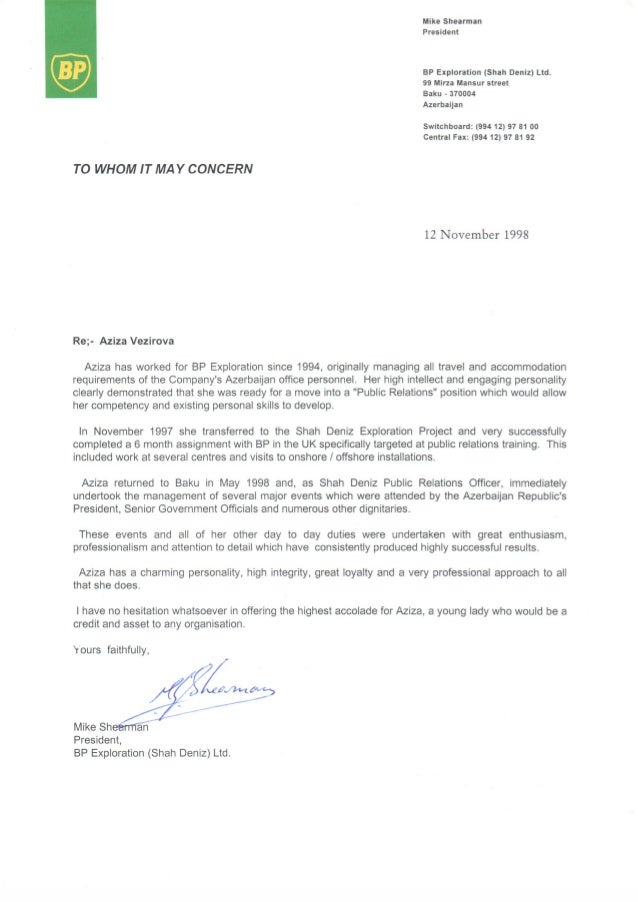 BP

Mike Shearman
President

BP Exploration (Shah Deniz) Ltd.
99 Mirza Mansur street
Baku - 370004
Azerbaijan

Switchboard: (994 12) 97 81 00
Central Fax: (994 12) 97 81 92

TO WHOM IT MAY CONCERN

12 November 1998

Re;- Aziza Vezirova

Aziza has worked for BP Exploration since 1994, originally managing all travel and accommodation requirements of the Company's Azerbaijan office personnel. Her high intellect and engaging personality clearly demonstrated that she was ready for a move into a "Public Relations" position which would allow her competency and existing personal skills to develop.

In November 1997 she transferred to the Shah Deniz Exploration Project and very successfully completed a 6 month assignment with BP in the UK specifically targeted at public relations training. This included work at several centres and visits to onshore / offshore installations.

Aziza returned to Baku in May 1998 and, as Shah Deniz Public Relations Officer, immediately undertook the management of several major events which were attended by the Azerbaijan Republic's President, Senior Government Officials and numerous other dignitaries.

These events and all of her other day to day duties were undertaken with great enthusiasm, professionalism and attention to detail which have consistently produced highly successful results.

Aziza has a charming personality, high integrity, great loyalty and a very professional approach to all that she does.

I have no hesitation whatsoever in offering the highest accolade for Aziza, a young lady who would be a credit and asset to any organisation.

Yours faithfully,

M Shearman

Mike Shearman
President,
BP Exploration (Shah Deniz) Ltd.